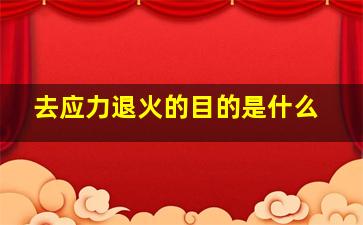 去应力退火的目的是什么